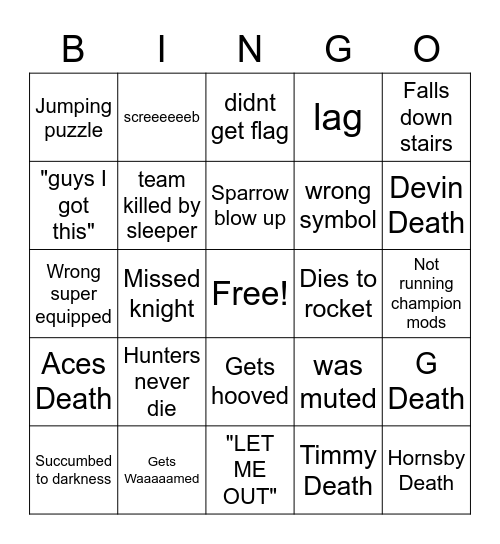 | B | I | N | G | O |
|---|---|---|---|---|
| Jumping puzzle | screeeeeeb | didnt get flag | lag | Falls down stairs |
| "guys I got this" | team killed by sleeper | Sparrow blow up | wrong symbol | Devin Death |
| Wrong super equipped | Missed knight | Free! | Dies to rocket | Not running champion mods |
| Aces Death | Hunters never die | Gets hooved | was muted | G Death |
| Succumbed to darkness | Gets Waaaaamed | "LET ME OUT" | Timmy Death | Hornsby Death |